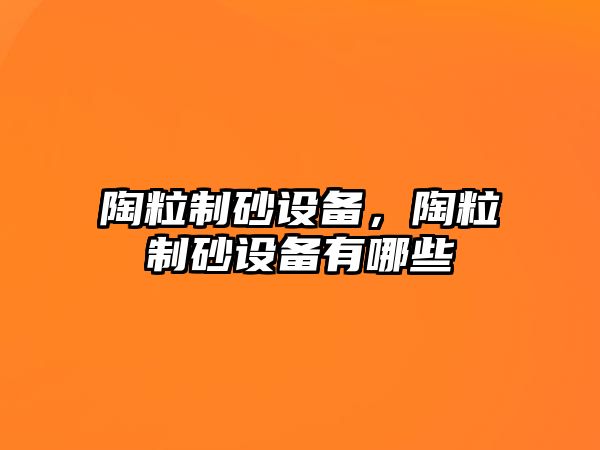 陶粒制砂设备，陶粒制砂设备有哪些